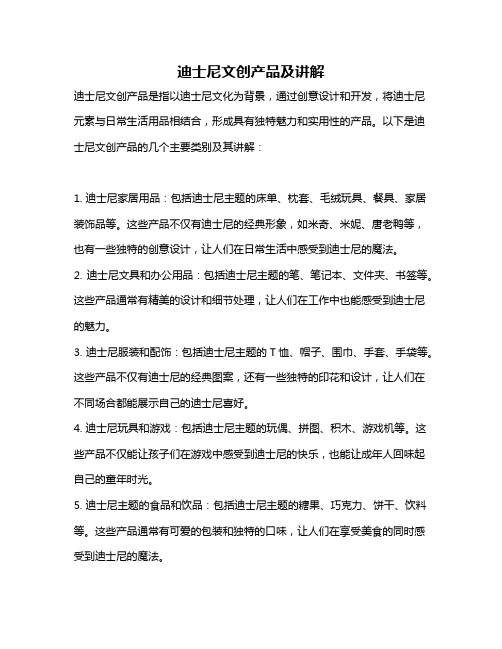 迪士尼文创产品及讲解

迪士尼文创产品是指以迪士尼文化为背景，通过创意设计和开发，将迪士尼元素与日常生活用品相结合，形成具有独特魅力和实用性的产品。以下是迪士尼文创产品的几个主要类别及其讲解：

1. 迪士尼家居用品：包括迪士尼主题的床单、枕套、毛绒玩具、餐具、家居装饰品等。这些产品不仅有迪士尼的经典形象，如米奇、米妮、唐老鸭等，也有一些独特的创意设计，让人们在日常生活中感受到迪士尼的魔法。

2. 迪士尼文具和办公用品：包括迪士尼主题的笔、笔记本、文件夹、书签等。这些产品通常有精美的设计和细节处理，让人们在工作中也能感受到迪士尼的魅力。

3. 迪士尼服装和配饰：包括迪士尼主题的 T 恤、帽子、围巾、手套、手袋等。这些产品不仅有迪士尼的经典图案，还有一些独特的印花和设计，让人们在不同场合都能展示自己的迪士尼喜好。

4. 迪士尼玩具和游戏：包括迪士尼主题的玩偶、拼图、积木、游戏机等。这些产品不仅能让孩子们在游戏中感受到迪士尼的快乐，也能让成年人回味起自己的童年时光。

5. 迪士尼主题的食品和饮品：包括迪士尼主题的糖果、巧克力、饼干、饮料等。这些产品通常有可爱的包装和独特的口味，让人们在享受美食的同时感受到迪士尼的魔法。